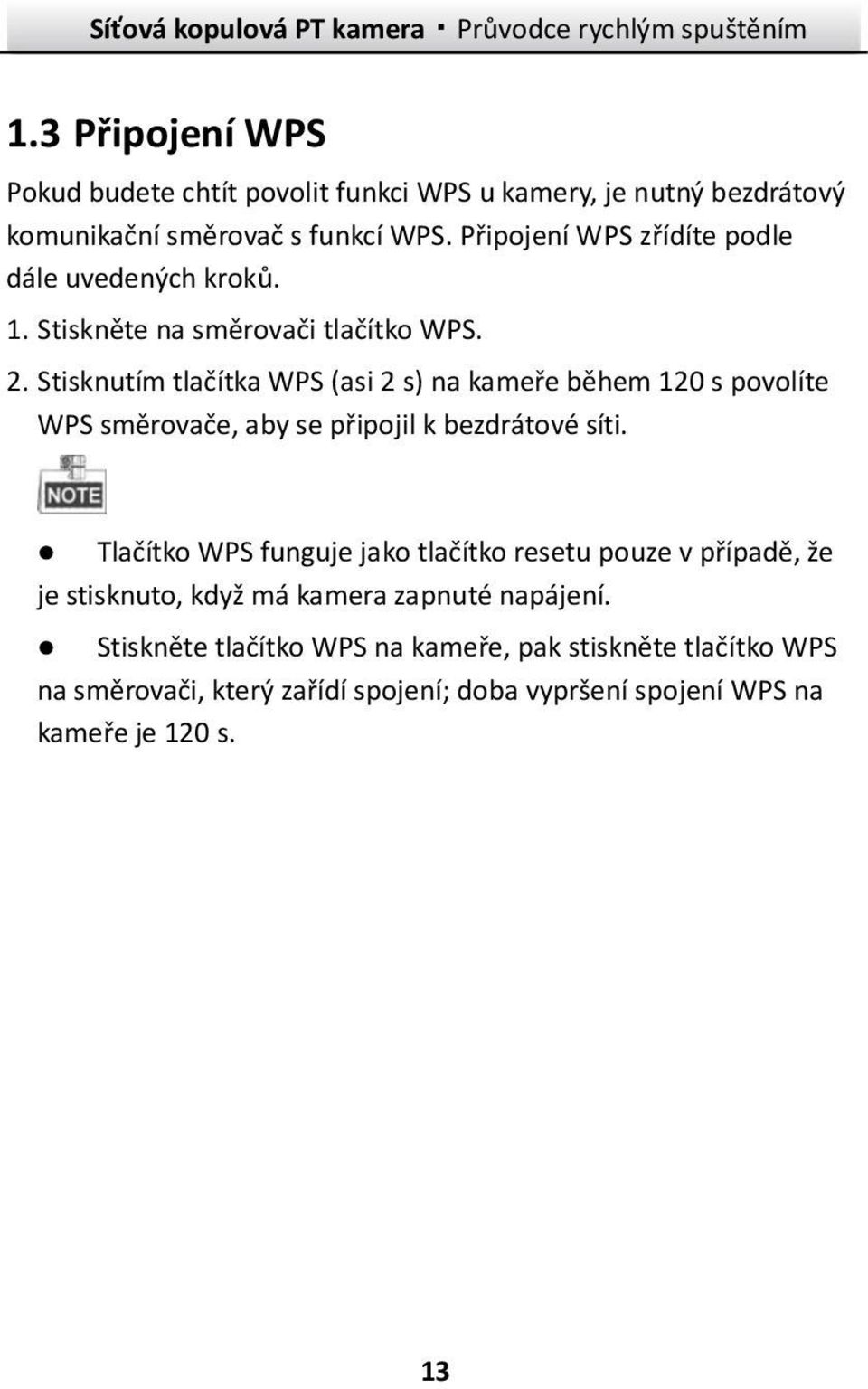 Síťová kopulová PT kamera · Průvodce rychlým spuštěním

1.3 Připojení WPS

Pokud budete chtít povolit funkci WPS u kamery, je nutný bezdrátový komunikační směrovač s funkcí WPS. Připojení WPS zřídíte podle dále uvedených kroků.

1. Stiskněte na směrovači tlačítko WPS.

2. Stisknutím tlačítka WPS (asi 2 s) na kameře během 120 s povolíte WPS směrovače, aby se připojil k bezdrátové síti.

NOTE

● Tlačítko WPS funguje jako tlačítko resetu pouze v případě, že je stisknuto, když má kamera zapnuté napájení.

● Stiskněte tlačítko WPS na kameře, pak stiskněte tlačítko WPS na směrovači, který zařídí spojení; doba vypršení spojení WPS na kameře je 120 s.

13